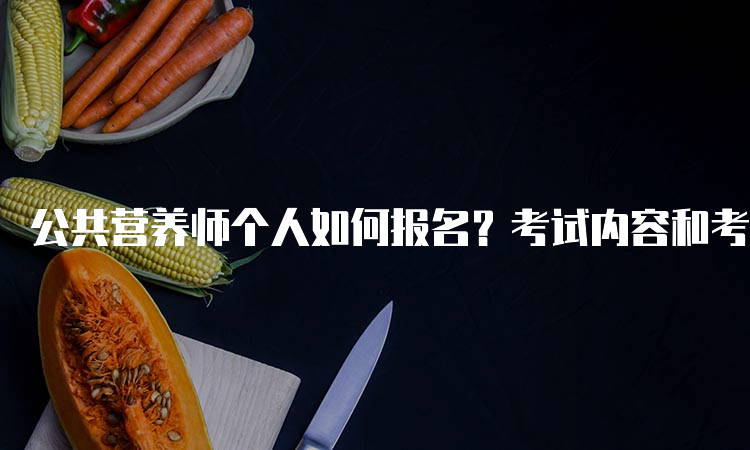 公共营养师个人如何报名？考试内容和考